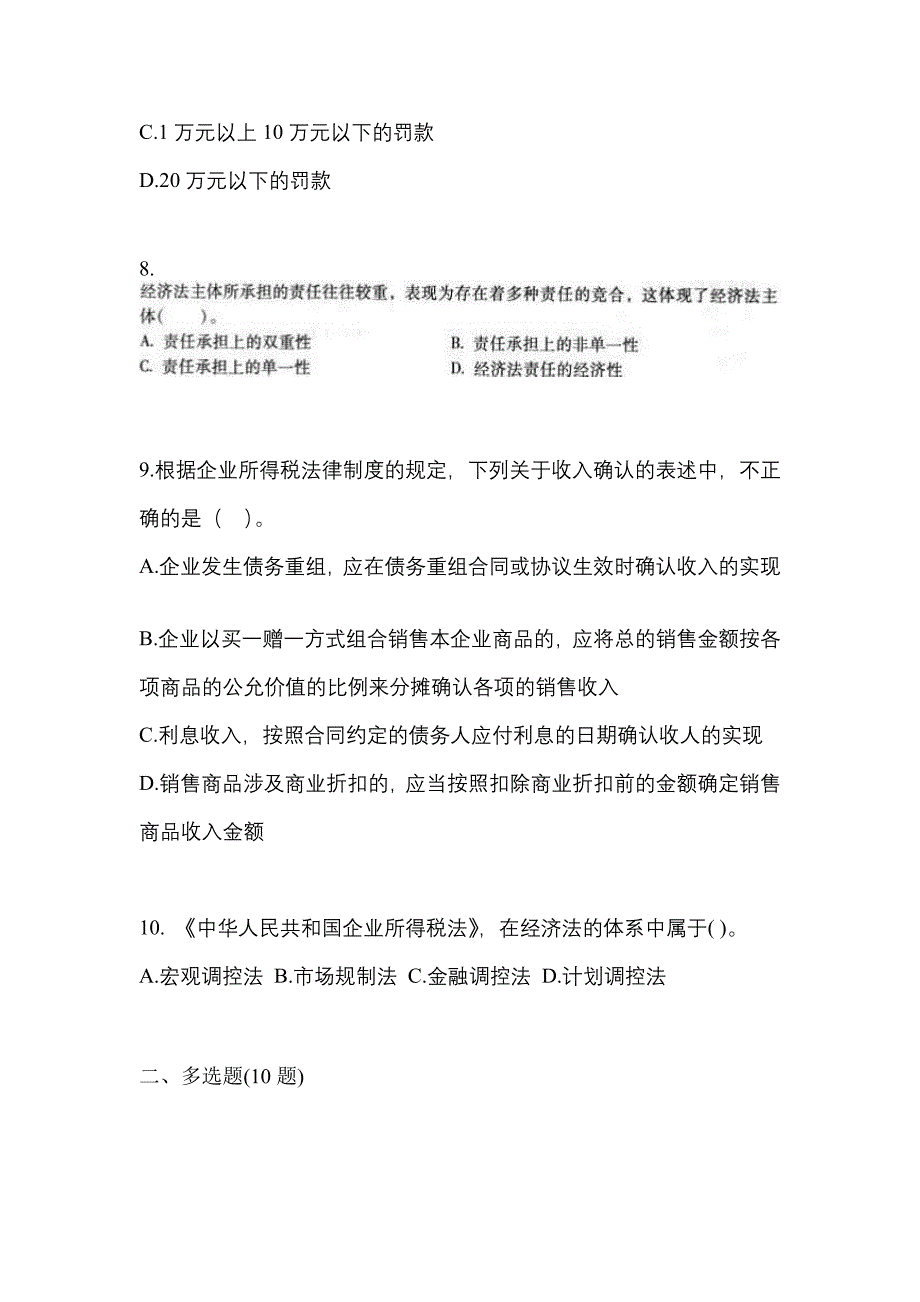 C.1 万元以上 10 万元以下的罚款

D.20 万元以下的罚款

8.
经济法主体所承担的责任往往较重，表现为存在着多种责任的竞合，这体现了经济法主体(　　)。

A. 责任承担上的双重性
B. 责任承担上的非单一性
C. 责任承担上的单一性
D. 经济法责任的经济性

9.根据企业所得税法律制度的规定，下列关于收入确认的表述中，不正确的是（　）。

A.企业发生债务重组，应在债务重组合同或协议生效时确认收入的实现

B.企业以买一赠一方式组合销售本企业商品的，应将总的销售金额按各项商品的公允价值的比例来分摊确认各项的销售收入

C.利息收入，按照合同约定的债务人应付利息的日期确认收人的实现

D.销售商品涉及商业折扣的，应当按照扣除商业折扣前的金额确定销售商品收入金额

10. 《中华人民共和国企业所得税法》，在经济法的体系中属于( )。

A.宏观调控法 B.市场规制法 C.金融调控法 D.计划调控法

二、多选题(10 题)